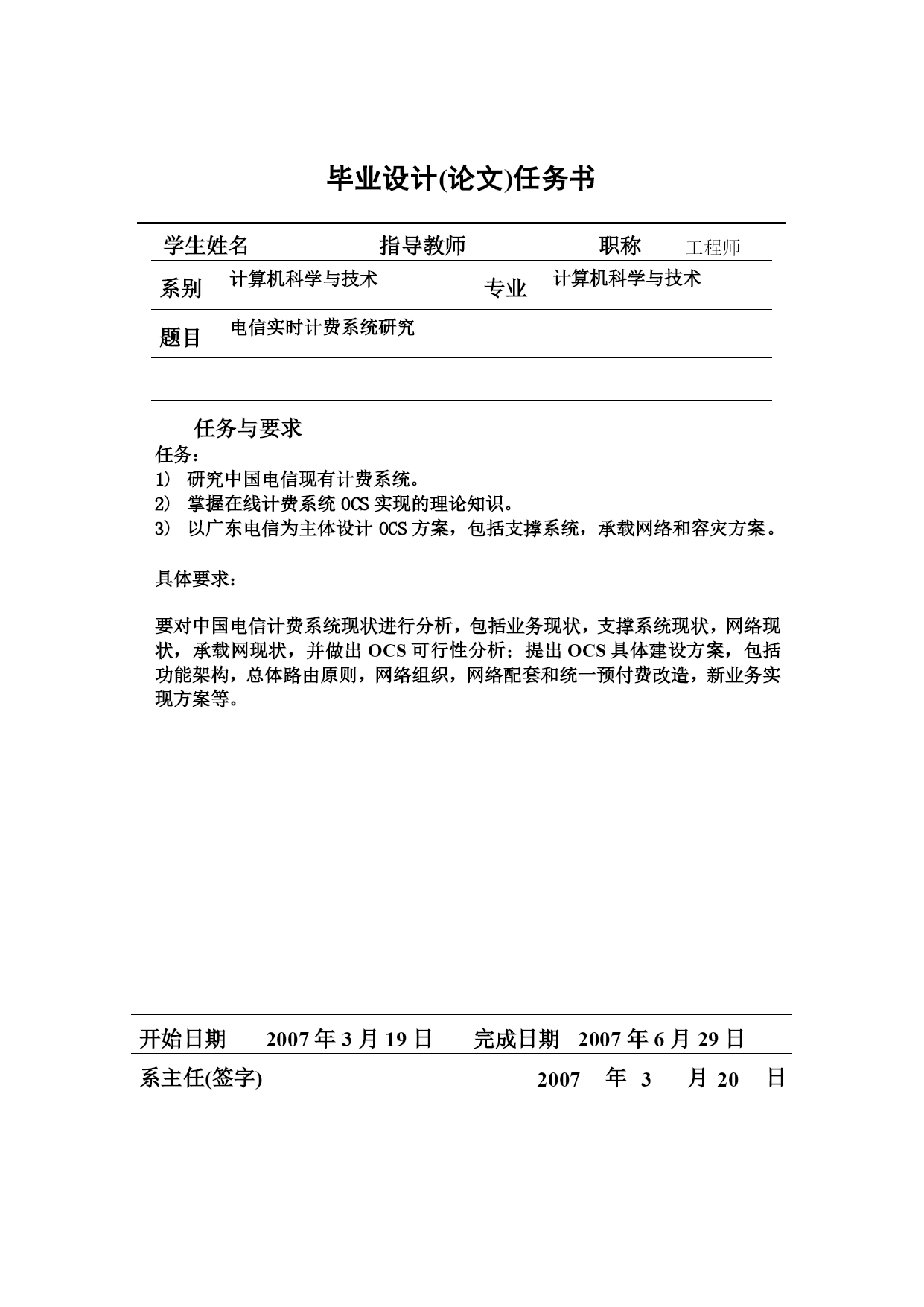 毕业设计(论文)任务书

学生姓名　　指导教师　　职称　工程师

系别　计算机科学与技术　　专业　计算机科学与技术

题目　电信实时计费系统研究

任务与要求
任务：
1) 研究中国电信现有计费系统。
2) 掌握在线计费系统 OCS 实现的理论知识。
3) 以广东电信为主体设计 OCS 方案，包括支撑系统，承载网络和容灾方案。

具体要求：

要对中国电信计费系统现状进行分析，包括业务现状，支撑系统现状，网络现状，承载网现状，并做出 OCS 可行性分析；提出 OCS 具体建设方案，包括功能架构，总体路由原则，网络组织，网络配套和统一预付费改造，新业务实现方案等。

开始日期　2007 年 3 月 19 日　完成日期　2007 年 6 月 29 日

系主任(签字)　2007　年　3　月 20　日